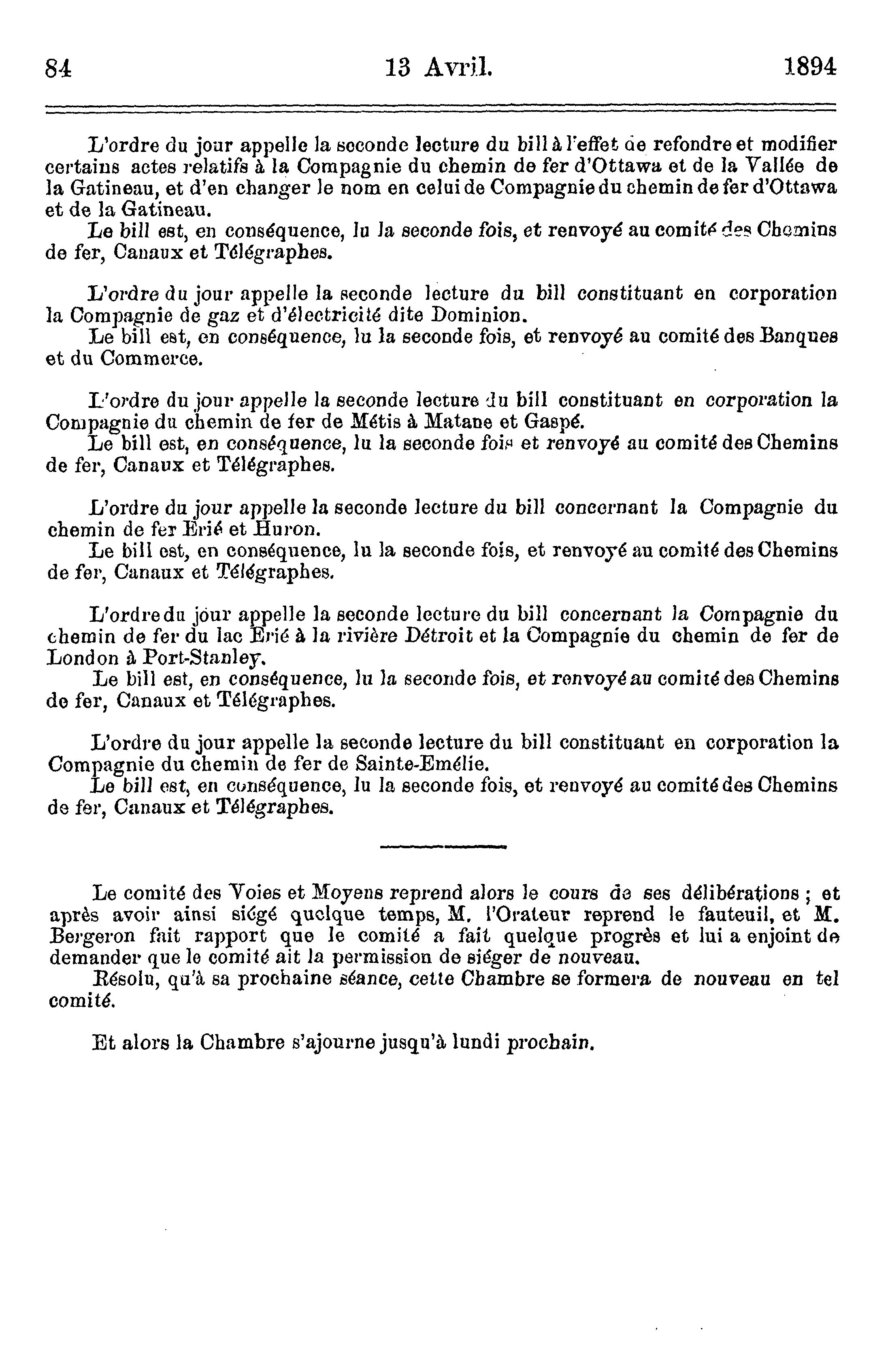 84 13 Avril. 1894

L'ordre du jour appelle la seconde lecture du bill à l'effet de refondre et modifier certains actes relatifs à la Compagnie du chemin de fer d'Ottawa et de la Vallée de la Gatineau, et d'en changer le nom en celui de Compagnie du chemin de fer d'Ottawa et de la Gatineau.
Le bill est, en conséquence, lu la seconde fois, et renvoyé au comité des Chemins de fer, Canaux et Télégraphes.

L'ordre du jour appelle la seconde lecture du bill constituant en corporation la Compagnie de gaz et d'électricité dite Dominion.
Le bill est, en conséquence, lu la seconde fois, et renvoyé au comité des Banques et du Commerce.

L'ordre du jour appelle la seconde lecture du bill constituant en corporation la Compagnie du chemin de fer de Métis à Matane et Gaspé.
Le bill est, en conséquence, lu la seconde fois et renvoyé au comité des Chemins de fer, Canaux et Télégraphes.

L'ordre du jour appelle la seconde lecture du bill concernant la Compagnie du chemin de fer Erié et Huron.
Le bill est, en conséquence, lu la seconde fois, et renvoyé au comité des Chemins de fer, Canaux et Télégraphes.

L'ordre du jour appelle la seconde lecture du bill concernant la Compagnie du chemin de fer du lac Erié à la rivière Détroit et la Compagnie du chemin de fer de London à Port-Stanley.
Le bill est, en conséquence, lu la seconde fois, et renvoyé au comité des Chemins de fer, Canaux et Télégraphes.

L'ordre du jour appelle la seconde lecture du bill constituant en corporation la Compagnie du chemin de fer de Sainte-Emélie.
Le bill est, en conséquence, lu la seconde fois, et renvoyé au comité des Chemins de fer, Canaux et Télégraphes.

Le comité des Voies et Moyens reprend alors le cours de ses délibérations ; et après avoir ainsi siégé quelque temps, M. l'Orateur reprend le fauteuil, et M. Bergeron fait rapport que le comité a fait quelque progrès et lui a enjoint de demander que le comité ait la permission de siéger de nouveau.
Résolu, qu'à sa prochaine séance, cette Chambre se formera de nouveau en tel comité.

Et alors la Chambre s'ajourne jusqu'à lundi prochain.